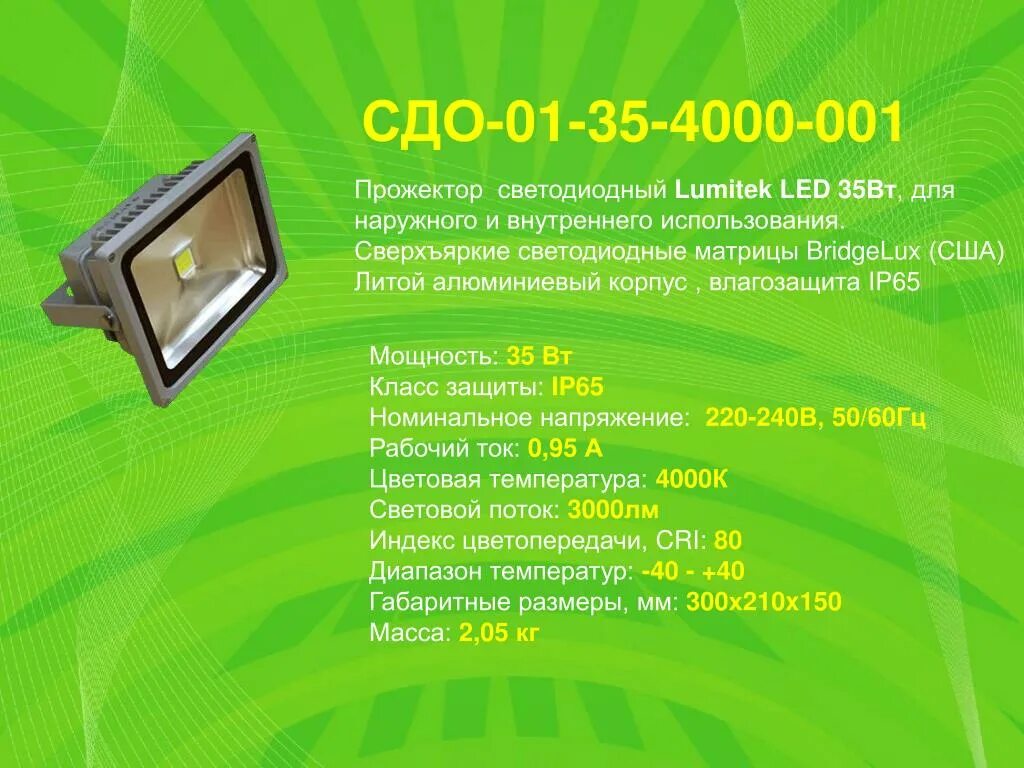 СДО-01-35-4000-001

Прожектор светодиодный Lumitek LED 35Вт, для наружного и внутреннего использования.
Сверхъяркие светодиодные матрицы BridgeLux (США)
Литой алюминиевый корпус , влагозащита IP65

Мощность: 35 Вт
Класс защиты: IP65
Номинальное напряжение: 220-240В, 50/60Гц
Рабочий ток: 0,95 А
Цветовая температура: 4000К
Световой поток: 3000лм
Индекс цветопередачи, CRI: 80
Диапазон температур: -40 - +40
Габаритные размеры, мм: 300х210х150
Масса: 2,05 кг